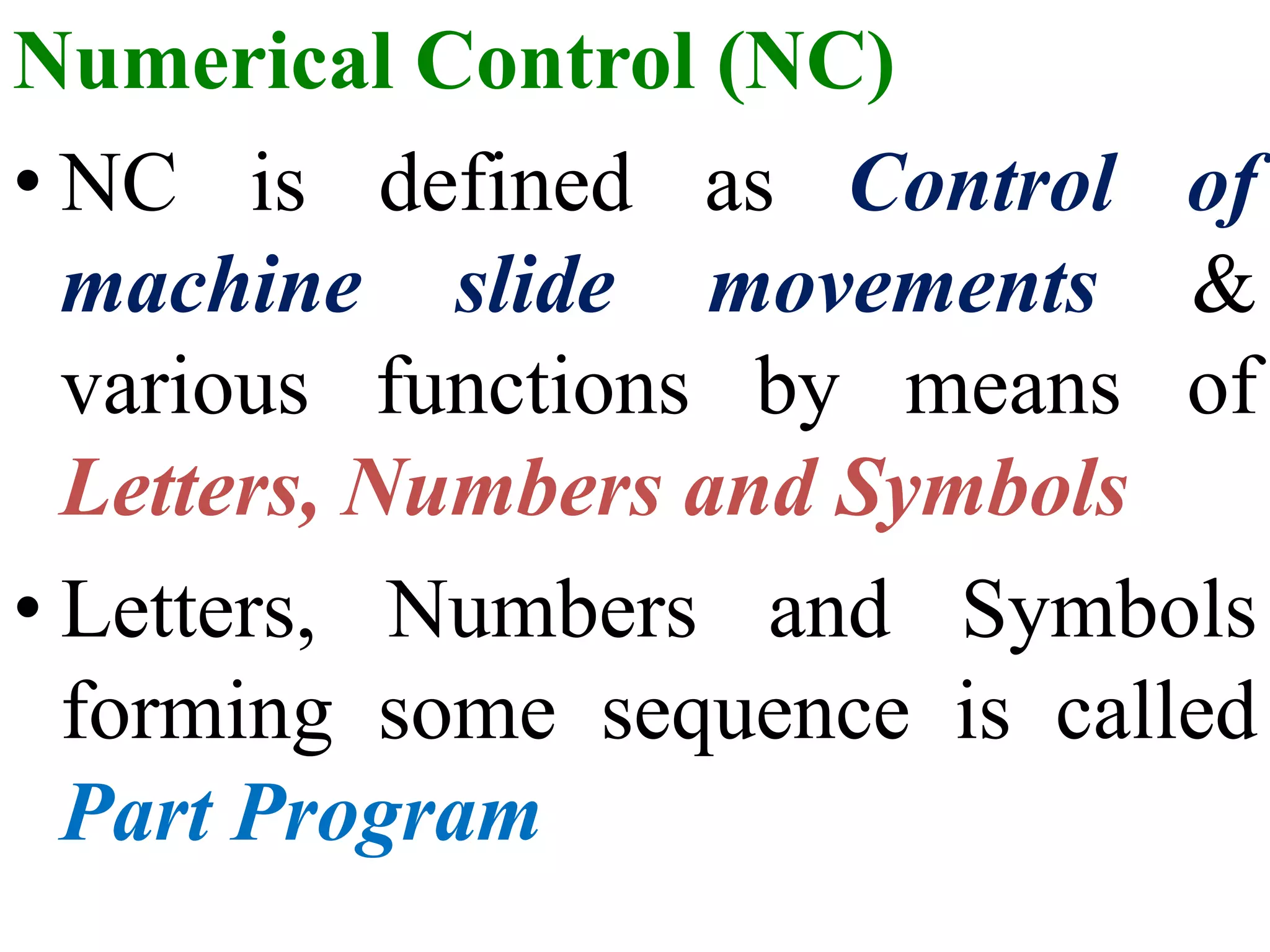 Numerical Control (NC)

• NC is defined as Control of machine slide movements & various functions by means of Letters, Numbers and Symbols

• Letters, Numbers and Symbols forming some sequence is called Part Program